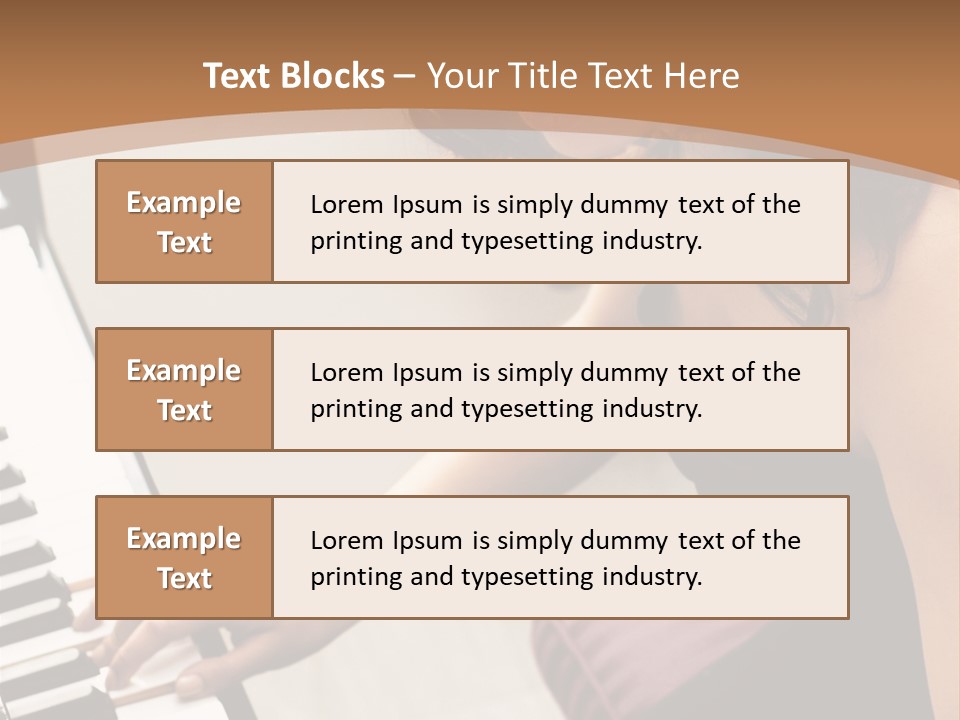 Text Blocks – Your Title Text Here

Example Text

Lorem Ipsum is simply dummy text of the printing and typesetting industry.

Example Text

Lorem Ipsum is simply dummy text of the printing and typesetting industry.

Example Text

Lorem Ipsum is simply dummy text of the printing and typesetting industry.